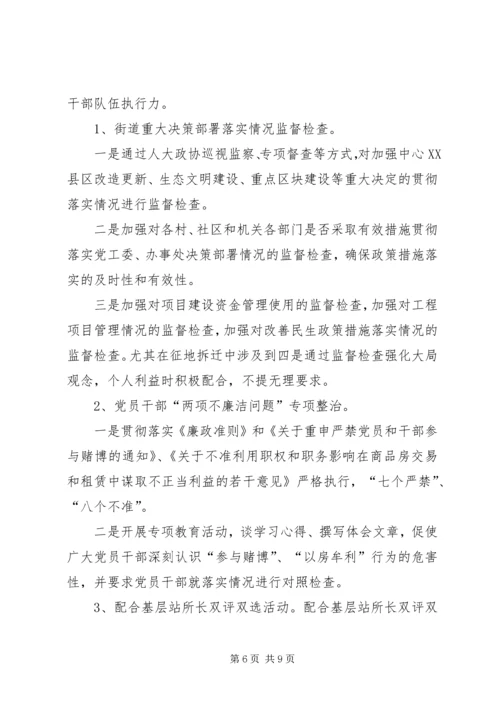 干部队伍执行力。

1、街道重大决策部署落实情况监督检查。

一是通过人大政协巡视监察、专项督查等方式,对加强中心XX县区改造更新、生态文明建设、重点区块建设等重大决定的贯彻落实情况进行监督检查。

二是加强对各村、社区和机关各部门是否采取有效措施贯彻落实党工委、办事处决策部署情况的监督检查，确保政策措施落实的及时性和有效性。

三是加强对项目建设资金管理使用的监督检查,加强对工程项目管理情况的监督检查,加强对改善民生政策措施落实情况的监督检查。尤其在征地拆迁中涉及到四是通过监督检查强化大局观念，个人利益时积极配合，不提无理要求。

2、党员干部“两项不廉洁问题”专项整治。

一是贯彻落实《廉政准则》和《关于重申严禁党员和干部参与赌博的通知》、《关于不准利用职权和职务影响在商品房交易和租赁中谋取不正当利益的若干意见》严格执行，“七个严禁”、“八个不准”。

二是开展专项教育活动，谈学习心得、撰写体会文章，促使广大党员干部深刻认识“参与赌博”、“以房牟利”行为的危害性，并要求党员干部就落实情况进行对照检查。

3、配合基层站所长双评双选活动。配合基层站所长双评双

第6页 共9页